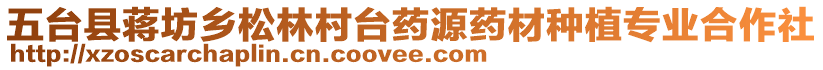 五台县蒋坊乡松林村台药源药材种植专业合作社
http://xzoscarchaplin.cn.coovee.com